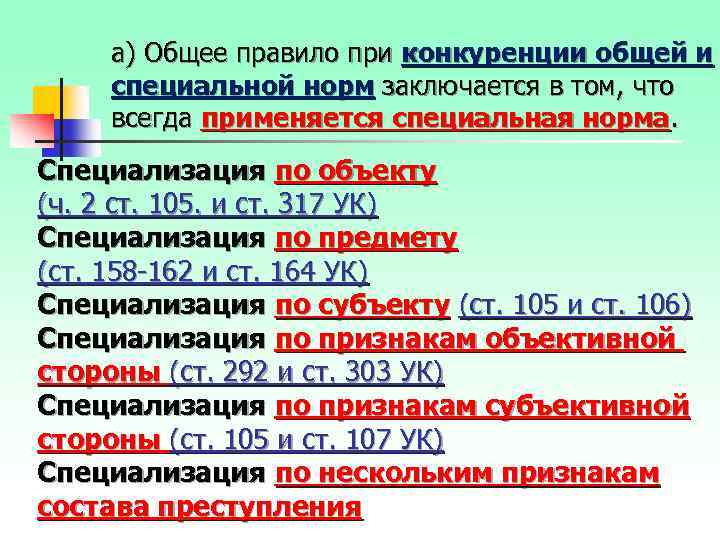 а) Общее правило при конкуренции общей и специальной норм заключается в том, что всегда применяется специальная норма.

Специализация по объекту (ч. 2 ст. 105. и ст. 317 УК)
Специализация по предмету (ст. 158-162 и ст. 164 УК)
Специализация по субъекту (ст. 105 и ст. 106)
Специализация по признакам объективной стороны (ст. 292 и ст. 303 УК)
Специализация по признакам субъективной стороны (ст. 105 и ст. 107 УК)
Специализация по нескольким признакам состава преступления